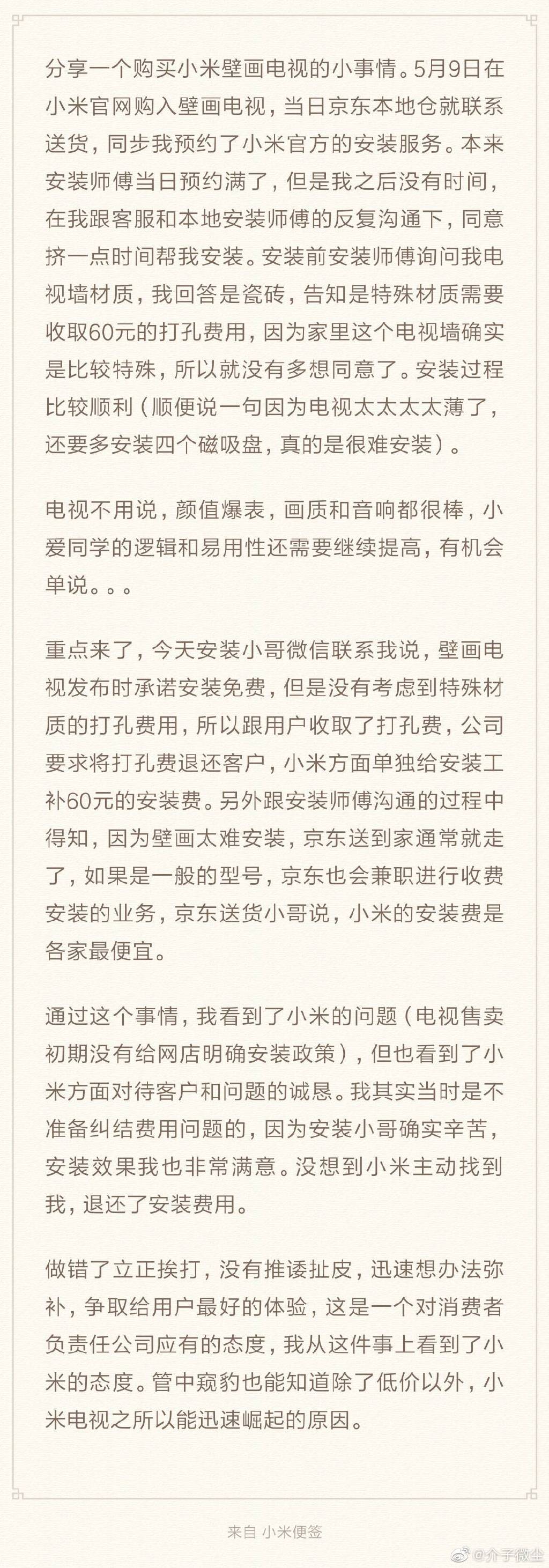 分享一个购买小米壁画电视的小事情。5月9日在小米官网购入壁画电视，当日京东本地仓就联系送货，同步我预约了小米官方的安装服务。本来安装师傅当日预约满了，但是我之后没有时间，在我跟客服和本地安装师傅的反复沟通下，同意挤一点时间帮我安装。安装前安装师傅询问我电视墙材质，我回答是瓷砖，告知是特殊材质需要收取60元的打孔费用，因为家里这个电视墙确实是比较特殊，所以就没有多想同意了。安装过程比较顺利（顺便说一句因为电视太太太太薄了，还要多安装四个磁吸盘，真的是很难安装）。

电视不用说，颜值爆表，画质和音响都很棒，小爱同学的逻辑和易用性还需要继续提高，有机会单说。。。

重点来了，今天安装小哥微信联系我说，壁画电视发布时承诺安装免费，但是没有考虑到特殊材质的打孔费用，所以跟用户收取了打孔费，公司要求将打孔费退还客户，小米方面单独给安装工补60元的安装费。另外跟安装师傅沟通的过程中得知，因为壁画太难安装，京东送到家通常就走了，如果是一般的型号，京东也会兼职进行收费安装的业务，京东送货小哥说，小米的安装费是各家最便宜。

通过这个事情，我看到了小米的问题（电视售卖初期没有给网店明确安装政策），但也看到了小米方面对待客户和问题的诚恳。我其实当时是不准备纠结费用问题的，因为安装小哥确实辛苦，安装效果我也非常满意。没想到小米主动找到我，退还了安装费用。

做错了立正挨打，没有推诿扯皮，迅速想办法弥补，争取给用户最好的体验，这是一个对消费者负责任公司应有的态度，我从这件事上看到了小米的态度。管中窥豹也能知道除了低价以外，小米电视之所以能迅速崛起的原因。

来自 小米便签

@介子微尘